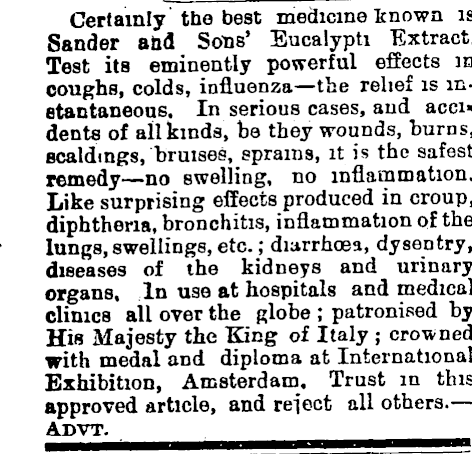 Certainly the best medicine known is Sander and Sons' Eucalypti Extract. Test its eminently powerful effects in coughs, colds, influenza—the relief is instantaneous. In serious cases, and accidents of all kinds, be they wounds, burns, scaldings, bruises, sprains, it is the safest remedy—no swelling, no inflammation. Like surprising effects produced in croup, diphtheria, bronchitis, inflammation of the lungs, swellings, etc.; diarrhœa, dysentry, diseases of the kidneys and urinary organs. In use at hospitals and medical clinics all over the globe; patronised by His Majesty the King of Italy; crowned with medal and diploma at International Exhibition, Amsterdam. Trust in this approved article, and reject all others.—ADVT.